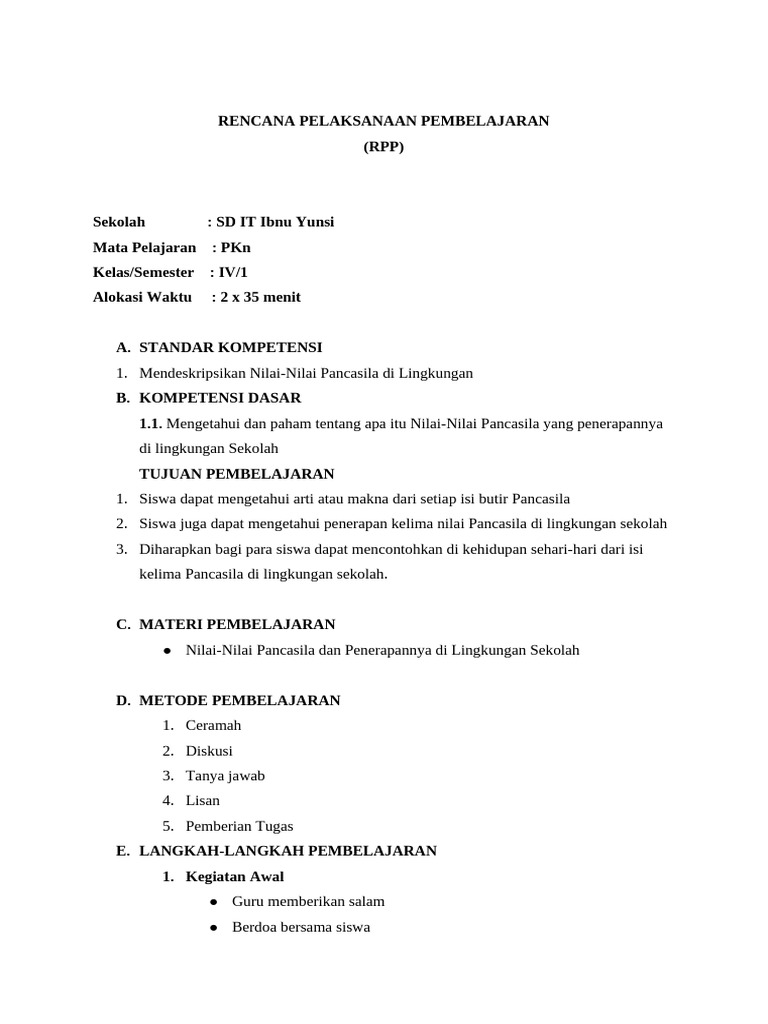 RENCANA PELAKSANAAN PEMBELAJARAN
(RPP)

Sekolah : SD IT Ibnu Yunsi
Mata Pelajaran : PKn
Kelas/Semester : IV/1
Alokasi Waktu : 2 x 35 menit

A. STANDAR KOMPETENSI
1. Mendeskripsikan Nilai-Nilai Pancasila di Lingkungan
B. KOMPETENSI DASAR
1.1. Mengetahui dan paham tentang apa itu Nilai-Nilai Pancasila yang penerapannya di lingkungan Sekolah
TUJUAN PEMBELAJARAN
1. Siswa dapat mengetahui arti atau makna dari setiap isi butir Pancasila
2. Siswa juga dapat mengetahui penerapan kelima nilai Pancasila di lingkungan sekolah
3. Diharapkan bagi para siswa dapat mencontohkan di kehidupan sehari-hari dari isi kelima Pancasila di lingkungan sekolah.

C. MATERI PEMBELAJARAN
• Nilai-Nilai Pancasila dan Penerapannya di Lingkungan Sekolah

D. METODE PEMBELAJARAN
1. Ceramah
2. Diskusi
3. Tanya jawab
4. Lisan
5. Pemberian Tugas
E. LANGKAH-LANGKAH PEMBELAJARAN
1. Kegiatan Awal
• Guru memberikan salam
• Berdoa bersama siswa